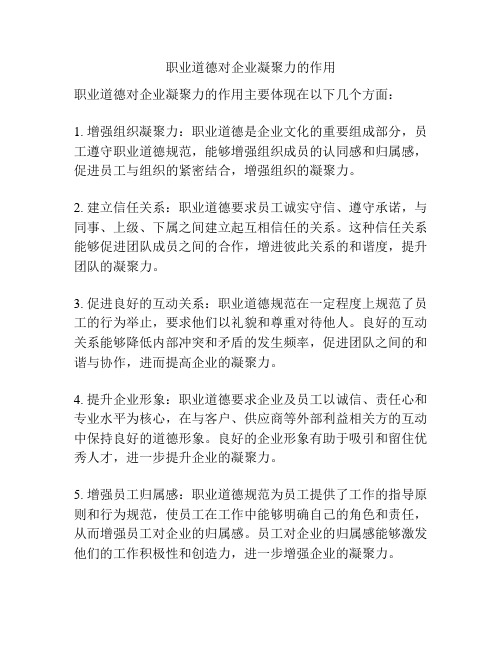 职业道德对企业凝聚力的作用

职业道德对企业凝聚力的作用主要体现在以下几个方面：

1. 增强组织凝聚力：职业道德是企业文化的重要组成部分，员工遵守职业道德规范，能够增强组织成员的认同感和归属感，促进员工与组织的紧密结合，增强组织的凝聚力。

2. 建立信任关系：职业道德要求员工诚实守信、遵守承诺，与同事、上级、下属之间建立起互相信任的关系。这种信任关系能够促进团队成员之间的合作，增进彼此关系的和谐度，提升团队的凝聚力。

3. 促进良好的互动关系：职业道德规范在一定程度上规范了员工的行为举止，要求他们以礼貌和尊重对待他人。良好的互动关系能够降低内部冲突和矛盾的发生频率，促进团队之间的和谐与协作，进而提高企业的凝聚力。

4. 提升企业形象：职业道德要求企业及员工以诚信、责任心和专业水平为核心，在与客户、供应商等外部利益相关方的互动中保持良好的道德形象。良好的企业形象有助于吸引和留住优秀人才，进一步提升企业的凝聚力。

5. 增强员工归属感：职业道德规范为员工提供了工作的指导原则和行为规范，使员工在工作中能够明确自己的角色和责任，从而增强员工对企业的归属感。员工对企业的归属感能够激发他们的工作积极性和创造力，进一步增强企业的凝聚力。